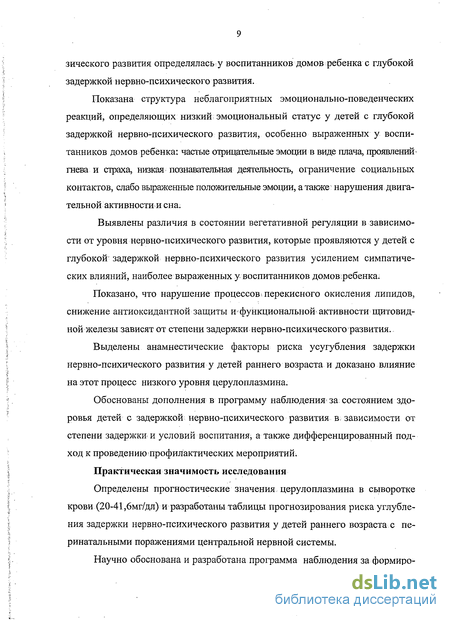 9

зического развития определялась у воспитанников домов ребенка с глубокой задержкой нервно-психического развития.

Показана структура неблагоприятных эмоционально-поведенческих реакций, определяющих низкий эмоциональный статус у детей с глубокой задержкой нервно-психического развития, особенно выраженных у воспитанников домов ребенка: частые отрицательные эмоции в виде плача, проявлений гнева и страха, низкая познавательная деятельность, ограничение социальных контактов, слабо выраженные положительные эмоции, а также нарушения двигательной активности и сна.

Выявлены различия в состоянии вегетативной регуляции в зависимости от уровня нервно-психического развития, которые проявляются у детей с глубокой задержкой нервно-психического развития усилением симпатических влияний, наиболее выраженных у воспитанников домов ребенка.

Показано, что нарушение процессов перекисного окисления липидов, снижение антиоксидантной защиты и функциональной активности щитовидной железы зависят от степени задержки нервно-психического развития.

Выделены анамнестические факторы риска усугубления задержки нервно-психического развития у детей раннего возраста и доказано влияние на этот процесс низкого уровня церулоплазмина.

Обоснованы дополнения в программу наблюдения за состоянием здоровья детей с задержкой нервно-психического развития в зависимости от степени задержки и условий воспитания, а также дифференцированный подход к проведению профилактических мероприятий.

Практическая значимость исследования

Определены прогностические значения церулоплазмина в сыворотке крови (20-41,6мг/дл) и разработаны таблицы прогнозирования риска углубления задержки нервно-психического развития у детей раннего возраста с перинатальными поражениями центральной нервной системы.

Научно обоснована и разработана программа наблюдения за формиро-

dsLib.net
библиотека диссертаций